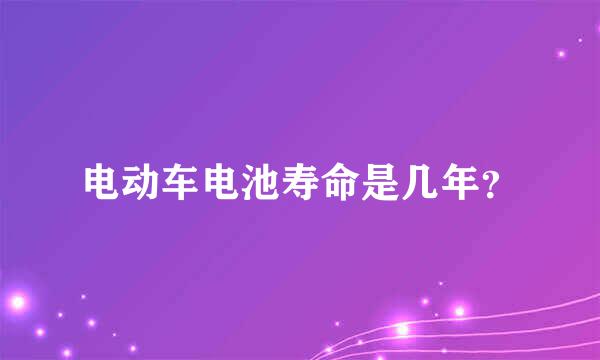 电动车电池寿命是几年?